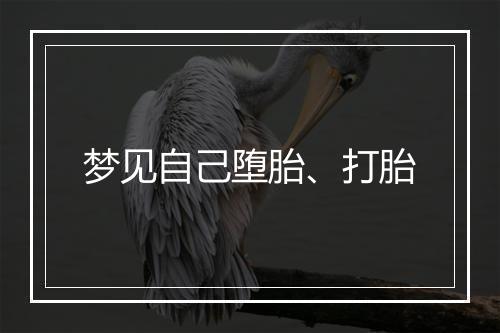 梦见自己堕胎、打胎